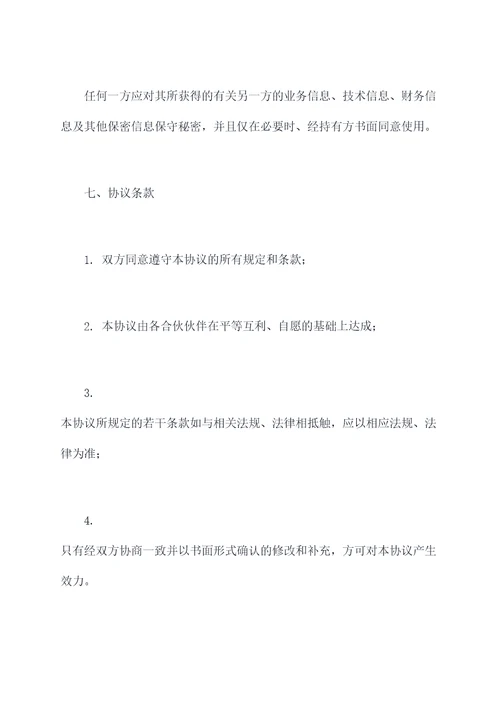 任何一方应对其所获得的有关另一方的业务信息、技术信息、财务信息及其他保密信息保守秘密，并且仅在必要时、经持有方书面同意使用。

七、协议条款

1. 双方同意遵守本协议的所有规定和条款；

2. 本协议由各合伙伙伴在平等互利、自愿的基础上达成；

3.
本协议所规定的若干条款如与相关法规、法律相抵触，应以相应法规、法律为准；

4.
只有经双方协商一致并以书面形式确认的修改和补充，方可对本协议产生效力。